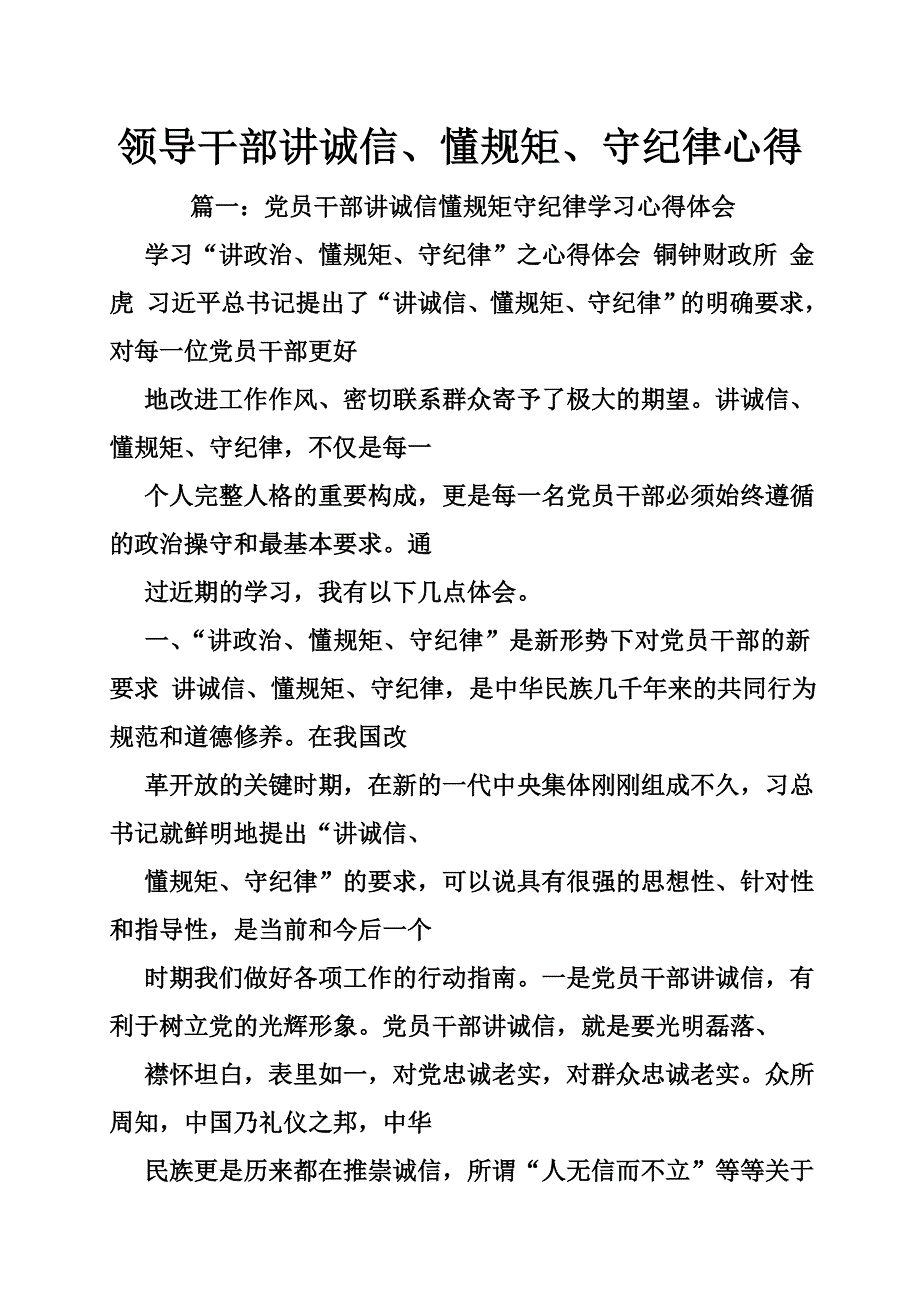 领导干部讲诚信、懂规矩、守纪律心得

篇一：党员干部讲诚信懂规矩守纪律学习心得体会

学习“讲政治、懂规矩、守纪律”之心得体会 铜钟财政所 金虎 习近平总书记提出了“讲诚信、懂规矩、守纪律”的明确要求，对每一位党员干部更好

地改进工作作风、密切联系群众寄予了极大的期望。讲诚信、懂规矩、守纪律，不仅是每一

个人完整人格的重要构成，更是每一名党员干部必须始终遵循的政治操守和最基本要求。通

过近期的学习，我有以下几点体会。

一、“讲政治、懂规矩、守纪律”是新形势下对党员干部的新要求 讲诚信、懂规矩、守纪律，是中华民族几千年来的共同行为规范和道德修养。在我国改

革开放的关键时期，在新的一代中央集体刚刚组成不久，习总书记就鲜明地提出“讲诚信、

懂规矩、守纪律”的要求，可以说具有很强的思想性、针对性和指导性，是当前和今后一个

时期我们做好各项工作的行动指南。一是党员干部讲诚信，有利于树立党的光辉形象。党员干部讲诚信，就是要光明磊落、

襟怀坦白，表里如一，对党忠诚老实，对群众忠诚老实。众所周知，中国乃礼仪之邦，中华

民族更是历来都在推崇诚信，所谓“人无信而不立”等等关于